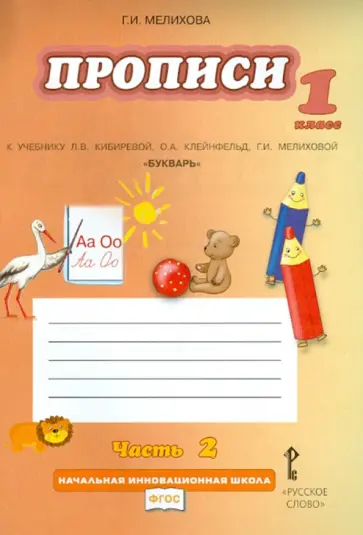 Г.И. МЕЛИХОВА

ПРОПИСИ

1 класс

К УЧЕБНИКУ Л.В. КИБИРЕВОЙ, О.А. КЛЕЙНФЕЛЬД, Г.И. МЕЛИХОВОЙ

«БУКВАРЬ»

Аа Оо
Аа Оо

Часть 2

НАЧАЛЬНАЯ ИННОВАЦИОННАЯ ШКОЛА

ФГОС

РС

«РУССКОЕ СЛОВО»